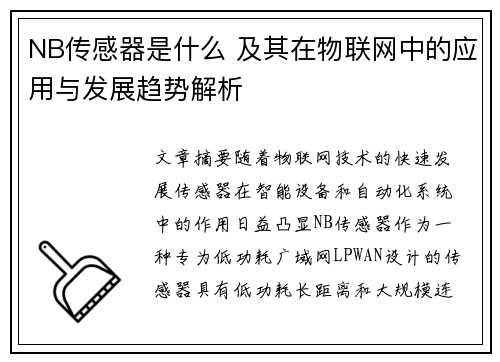 NB传感器是什么 及其在物联网中的应用与发展趋势解析

文章摘要随着物联网技术的快速发展传感器在智能设备和自动化系统中的作用日益凸显NB传感器作为一种专为低功耗广域网LPWAN设计的传感器具有低功耗长距离和大规模连